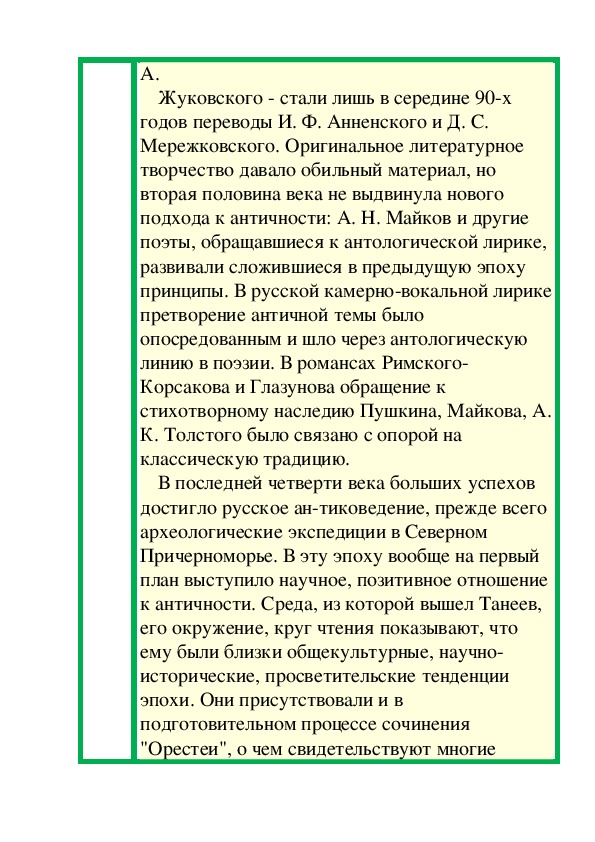 А.
Жуковского - стали лишь в середине 90-х годов переводы И. Ф. Анненского и Д. С. Мережковского. Оригинальное литературное творчество давало обильный материал, но вторая половина века не выдвинула нового подхода к античности: А. Н. Майков и другие поэты, обращавшиеся к антологической лирике, развивали сложившиеся в предыдущую эпоху принципы. В русской камерно-вокальной лирике претворение античной темы было опосредованным и шло через антологическую линию в поэзии. В романсах Римского-Корсакова и Глазунова обращение к стихотворному наследию Пушкина, Майкова, А. К. Толстого было связано с опорой на классическую традицию.

В последней четверти века больших успехов достигло русское ан-тиковедение, прежде всего археологические экспедиции в Северном Причерноморье. В эту эпоху вообще на первый план выступило научное, позитивное отношение к античности. Среда, из которой вышел Танеев, его окружение, круг чтения показывают, что ему были близки общекультурные, научно-исторические, просветительские тенденции эпохи. Они присутствовали и в подготовительном процессе сочинения "Орестеи", о чем свидетельствуют многие